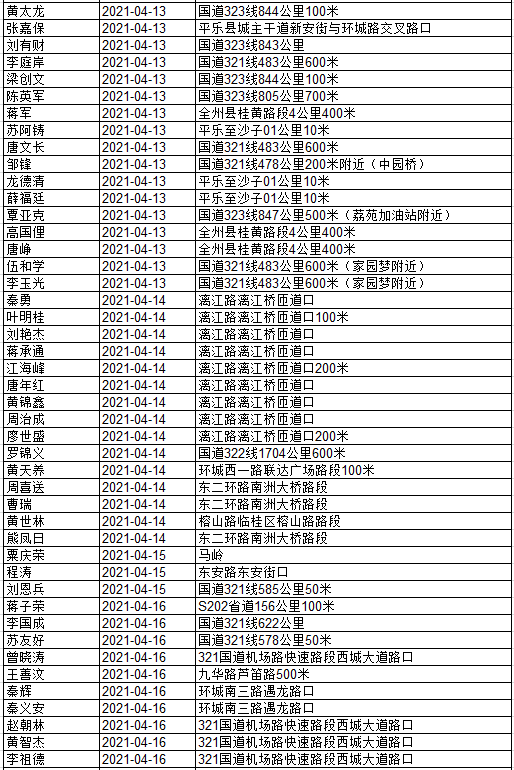 | 黄太龙 | 2021-04-13 | 国道323线844公里100米 |
|---|---|---|
| 张嘉保 | 2021-04-13 | 平乐县城主干道新安街与环城路交叉路口 |
| 刘有财 | 2021-04-13 | 国道323线843公里 |
| 李庭岸 | 2021-04-13 | 国道321线483公里600米 |
| 梁创文 | 2021-04-13 | 国道323线844公里100米 |
| 陈英军 | 2021-04-13 | 国道323线805公里700米 |
| 蒋军 | 2021-04-13 | 全州县桂黄路段4公里400米 |
| 苏阿铸 | 2021-04-13 | 平乐至沙子01公里10米 |
| 唐文长 | 2021-04-13 | 国道321线483公里600米 |
| 邹锋 | 2021-04-13 | 国道321线478公里200米附近（中园桥） |
| 龙德清 | 2021-04-13 | 平乐至沙子01公里10米 |
| 薛福廷 | 2021-04-13 | 平乐至沙子01公里10米 |
| 覃亚克 | 2021-04-13 | 国道323线847公里500米（荔苑加油站附近） |
| 高国俚 | 2021-04-13 | 全州县桂黄路段4公里400米 |
| 唐峥 | 2021-04-13 | 全州县桂黄路段4公里400米 |
| 伍和学 | 2021-04-13 | 国道321线483公里600米（家园梦附近） |
| 李玉光 | 2021-04-13 | 国道321线483公里600米（家园梦附近） |
| 秦勇 | 2021-04-14 | 漓江路漓江桥匝道口 |
| 叶明桂 | 2021-04-14 | 漓江路漓江桥匝道口100米 |
| 刘艳杰 | 2021-04-14 | 漓江路漓江桥匝道口 |
| 蒋承通 | 2021-04-14 | 漓江路漓江桥匝道口 |
| 江海峰 | 2021-04-14 | 漓江路漓江桥匝道口200米 |
| 唐年红 | 2021-04-14 | 漓江路漓江桥匝道口 |
| 黄锦鑫 | 2021-04-14 | 漓江路漓江桥匝道口 |
| 周治成 | 2021-04-14 | 漓江路漓江桥匝道口 |
| 廖世盛 | 2021-04-14 | 漓江路漓江桥匝道口200米 |
| 罗锦义 | 2021-04-14 | 国道322线1704公里600米 |
| 黄天养 | 2021-04-14 | 环城西一路联达广场路段100米 |
| 周喜送 | 2021-04-14 | 东二环路南洲大桥路段 |
| 曹瑞 | 2021-04-14 | 东二环路南洲大桥路段 |
| 黄世林 | 2021-04-14 | 榕山路临桂区榕山路路段 |
| 熊凤日 | 2021-04-14 | 东二环路南洲大桥路段 |
| 粟庆荣 | 2021-04-15 | 马岭 |
| 程涛 | 2021-04-15 | 东安路东安街口 |
| 刘恩兵 | 2021-04-15 | 国道321线585公里50米 |
| 蒋子荣 | 2021-04-16 | S202省道156公里100米 |
| 李国成 | 2021-04-16 | 国道321线622公里 |
| 苏友好 | 2021-04-16 | 国道321线578公里50米 |
| 曾晓涛 | 2021-04-16 | 321国道机场路快速路段西城大道路口 |
| 王善汶 | 2021-04-16 | 九华路芦笛路500米 |
| 秦辉 | 2021-04-16 | 环城南三路遇龙路口 |
| 秦义安 | 2021-04-16 | 环城南三路遇龙路口 |
| 赵朝林 | 2021-04-16 | 321国道机场路快速路段西城大道路口 |
| 黄智杰 | 2021-04-16 | 321国道机场路快速路段西城大道路口 |
| 李祖德 | 2021-04-16 | 321国道机场路快速路段西城大道路口 |